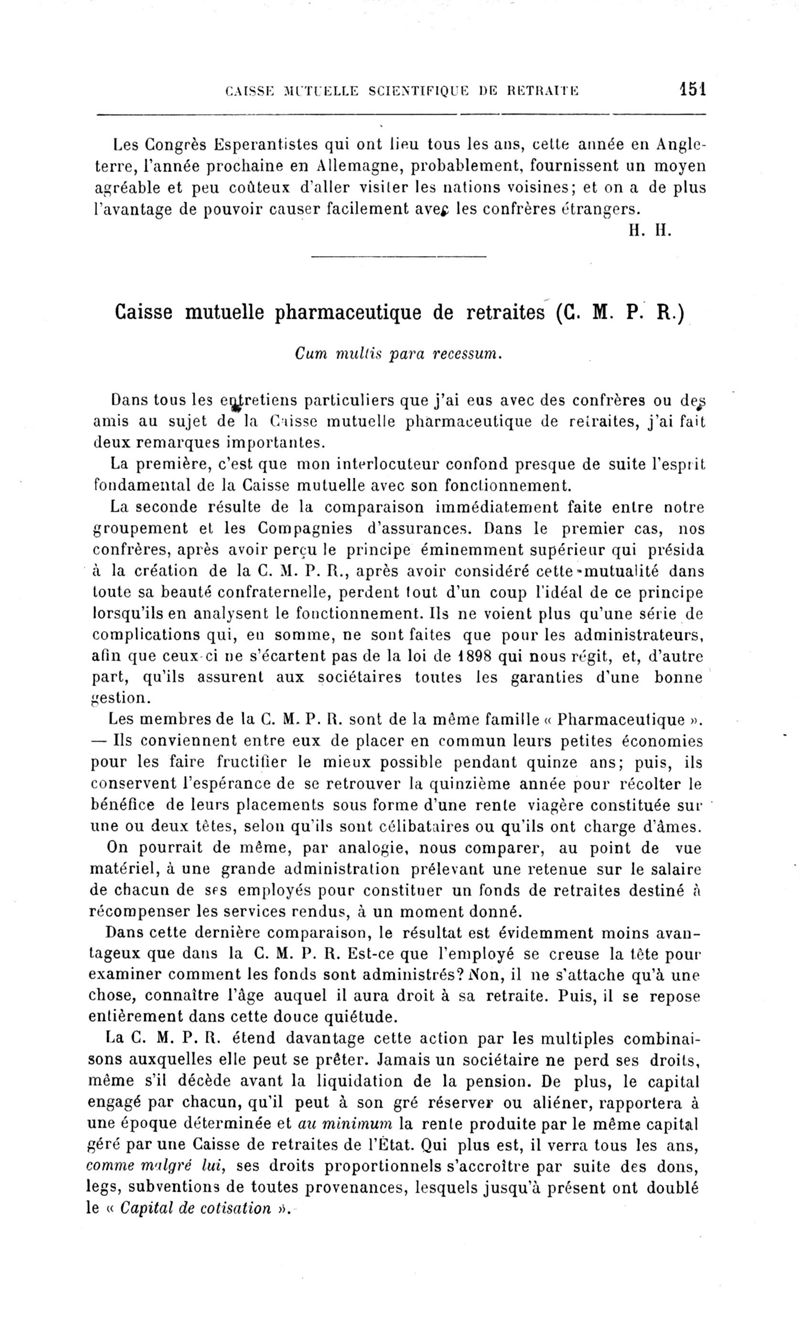 CAISSE MUTUELLE SCIENTIFIQUE DE RETRAITE 151

Les Congrès Esperantistes qui ont lieu tous les ans, cette année en Angleterre, l'année prochaine en Allemagne, probablement, fournissent un moyen agréable et peu coûteux d'aller visiter les nations voisines; et on a de plus l'avantage de pouvoir causer facilement avec les confrères étrangers.

H. H.

Caisse mutuelle pharmaceutique de retraites (C. M. P. R.)

Cum multis para recessum.

Dans tous les entretiens particuliers que j'ai eus avec des confrères ou des amis au sujet de la Caisse mutuelle pharmaceutique de retraites, j'ai fait deux remarques importantes.

La première, c'est que mon interlocuteur confond presque de suite l'esprit fondamental de la Caisse mutuelle avec son fonctionnement.

La seconde résulte de la comparaison immédiatement faite entre notre groupement et les Compagnies d'assurances. Dans le premier cas, nos confrères, après avoir perçu le principe éminemment supérieur qui présida à la création de la C. M. P. R., après avoir considéré cette mutualité dans toute sa beauté confraternelle, perdent tout d'un coup l'idéal de ce principe lorsqu'ils en analysent le fonctionnement. Ils ne voient plus qu'une série de complications qui, en somme, ne sont faites que pour les administrateurs, afin que ceux-ci ne s'écartent pas de la loi de 1898 qui nous régit, et, d'autre part, qu'ils assurent aux sociétaires toutes les garanties d'une bonne gestion.

Les membres de la C. M. P. R. sont de la même famille « Pharmaceutique ». — Ils conviennent entre eux de placer en commun leurs petites économies pour les faire fructifier le mieux possible pendant quinze ans; puis, ils conservent l'espérance de se retrouver la quinzième année pour récolter le bénéfice de leurs placements sous forme d'une rente viagère constituée sur une ou deux têtes, selon qu'ils sont célibataires ou qu'ils ont charge d'âmes.

On pourrait de même, par analogie, nous comparer, au point de vue matériel, à une grande administration prélevant une retenue sur le salaire de chacun de ses employés pour constituer un fonds de retraites destiné à récompenser les services rendus, à un moment donné.

Dans cette dernière comparaison, le résultat est évidemment moins avantageux que dans la C. M. P. R. Est-ce que l'employé se creuse la tête pour examiner comment les fonds sont administrés? Non, il ne s'attache qu'à une chose, connaître l'âge auquel il aura droit à sa retraite. Puis, il se repose entièrement dans cette douce quiétude.

La C. M. P. R. étend davantage cette action par les multiples combinaisons auxquelles elle peut se prêter. Jamais un sociétaire ne perd ses droits, même s'il décède avant la liquidation de la pension. De plus, le capital engagé par chacun, qu'il peut à son gré réserver ou aliéner, rapportera à une époque déterminée et au minimum la rente produite par le même capital géré par une Caisse de retraites de l'État. Qui plus est, il verra tous les ans, comme malgré lui, ses droits proportionnels s'accroître par suite des dons, legs, subventions de toutes provenances, lesquels jusqu'à présent ont doublé le « Capital de cotisation ».